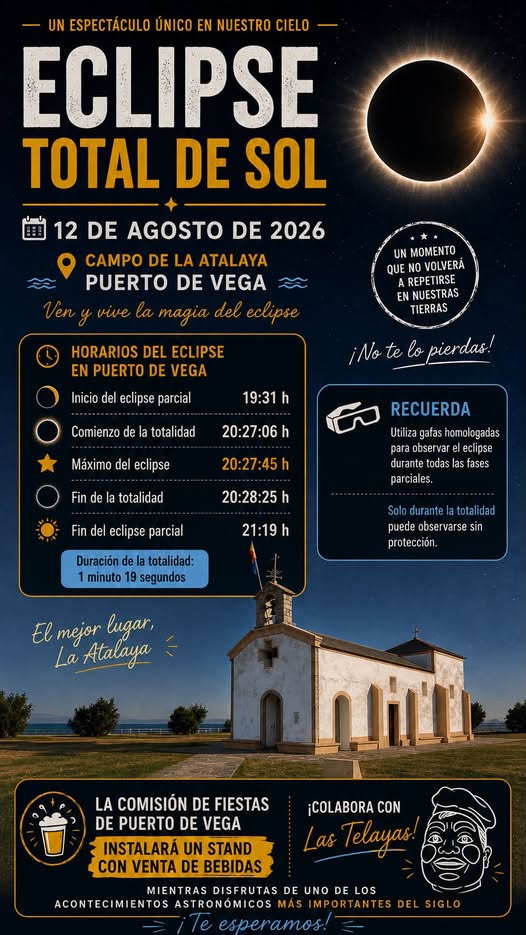 UN ESPECTÁCULO ÚNICO EN NUESTRO CIELO

ECLIPSE
TOTAL DE SOL

12 DE AGOSTO DE 2026

CAMPO DE LA ATALAYA
PUERTO DE VEGA

Ven y vive la magia del eclipse

UN MOMENTO QUE NO VOLVERÁ A REPETIRSE EN NUESTRAS TIERRAS

¡No te lo pierdas!

HORARIOS DEL ECLIPSE EN PUERTO DE VEGA

| | |
|---|---|
| Inicio del eclipse parcial | 19:31 h |
| Comienzo de la totalidad | 20:27:06 h |
| Máximo del eclipse | 20:27:45 h |
| Fin de la totalidad | 20:28:25 h |
| Fin del eclipse parcial | 21:19 h |

Duración de la totalidad: 1 minuto 19 segundos

RECUERDA

Utiliza gafas homologadas para observar el eclipse durante todas las fases parciales.

Solo durante la totalidad puede observarse sin protección.

El mejor lugar, La Atalaya

LA COMISIÓN DE FIESTAS DE PUERTO DE VEGA
INSTALARÁ UN STAND CON VENTA DE BEBIDAS

¡COLABORA CON Las Telayas!

MIENTRAS DISFRUTAS DE UNO DE LOS ACONTECIMIENTOS ASTRONÓMICOS MÁS IMPORTANTES DEL SIGLO

¡Te esperamos!